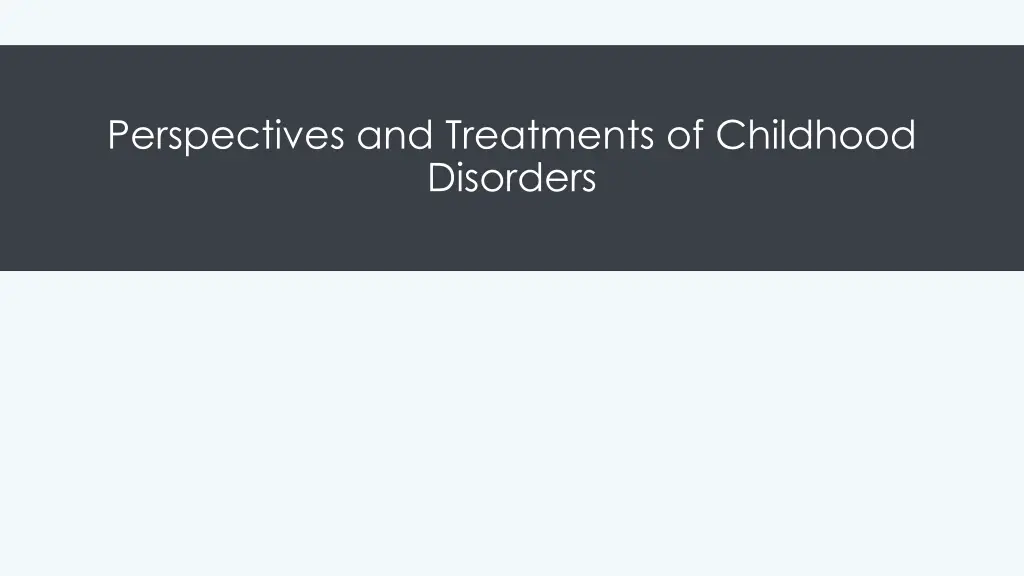 Perspectives and Treatments of Childhood Disorders